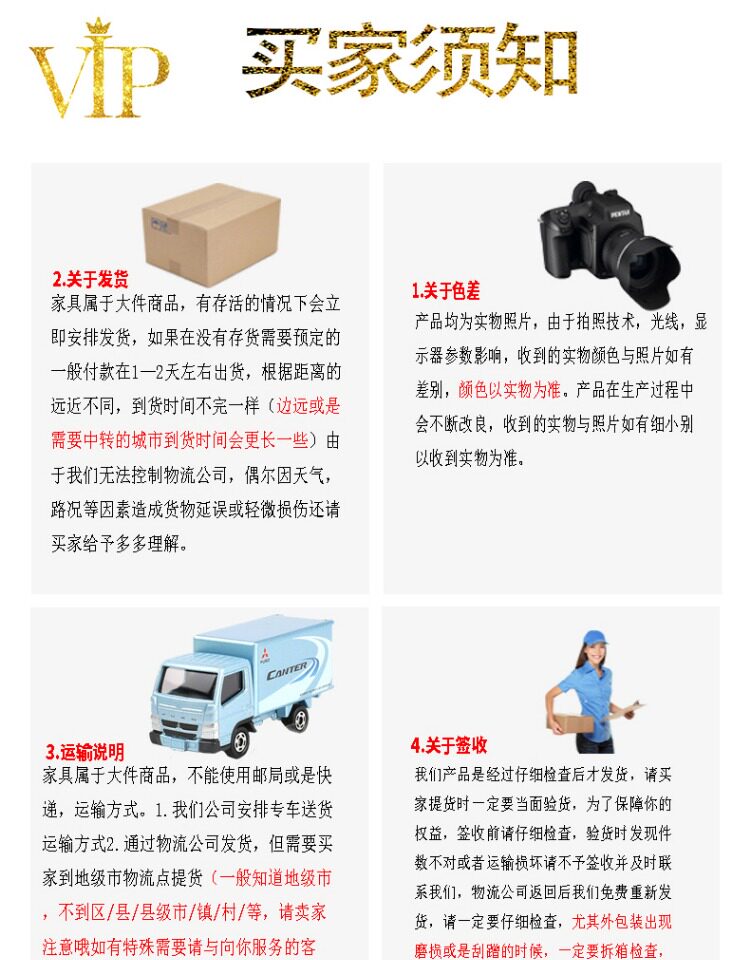 VIP 买家须知

2.关于发货
家具属于大件商品，有存活的情况下会立即安排发货，如果在没有存货需要预定的一般付款在1—2天左右出货，根据距离的远近不同，到货时间不完一样（边远或是需要中转的城市到货时间会更长一些）由于我们无法控制物流公司，偶尔因天气，路况等因素造成货物延误或轻微损伤还请买家给予多多理解。

1.关于色差
产品均为实物照片，由于拍照技术，光线，显示器参数影响，收到的实物颜色与照片如有差别，颜色以实物为准。产品在生产过程中会不断改良，收到的实物与照片如有细小别以收到实物为准。

3.运输说明
家具属于大件商品，不能使用邮局或是快递，运输方式。1.我们公司安排专车送货运输方式2.通过物流公司发货，但需要买家到地级市物流点提货（一般知道地级市，不到区/县/县级市/镇/村/等，请卖家注意哦如有特殊需要请与向你服务的客

4.关于签收
我们产品是经过仔细检查后才发货，请买家提货时一定要当面验货，为了保障你的权益，签收前请仔细检查，验货时发现件数不对或者运输损坏请不予签收并及时联系我们，物流公司返回后我们免费重新发货，请一定要仔细检查，尤其外包装出现磨损或是刮蹭的时候，一定要拆箱检查，